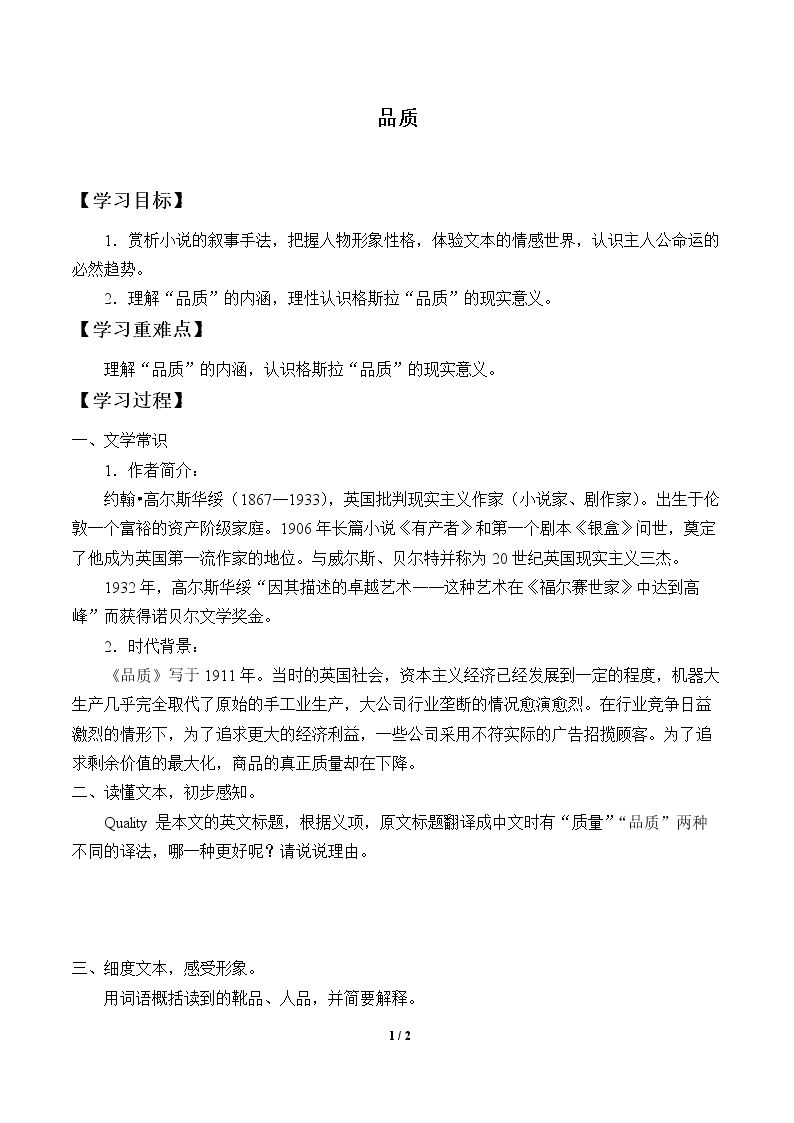 品质

【学习目标】

1．赏析小说的叙事手法，把握人物形象性格，体验文本的情感世界，认识主人公命运的必然趋势。

2．理解“品质”的内涵，理性认识格斯拉“品质”的现实意义。

【学习重难点】

理解“品质”的内涵，认识格斯拉“品质”的现实意义。

【学习过程】

一、文学常识

1．作者简介：

约翰•高尔斯华绥（1867—1933），英国批判现实主义作家（小说家、剧作家）。出生于伦敦一个富裕的资产阶级家庭。1906年长篇小说《有产者》和第一个剧本《银盒》问世，奠定了他成为英国第一流作家的地位。与威尔斯、贝尔特并称为20世纪英国现实主义三杰。

1932年，高尔斯华绥“因其描述的卓越艺术——这种艺术在《福尔赛世家》中达到高峰”而获得诺贝尔文学奖金。

2．时代背景：

《品质》写于1911年。当时的英国社会，资本主义经济已经发展到一定的程度，机器大生产几乎完全取代了原始的手工业生产，大公司行业垄断的情况愈演愈烈。在行业竞争日益激烈的情形下，为了追求更大的经济利益，一些公司采用不符实际的广告招揽顾客。为了追求剩余价值的最大化，商品的真正质量却在下降。

二、读懂文本，初步感知。

Quality是本文的英文标题，根据义项，原文标题翻译成中文时有“质量”“品质”两种不同的译法，哪一种更好呢？请说说理由。

三、细度文本，感受形象。

用词语概括读到的靴品、人品，并简要解释。

1 / 2